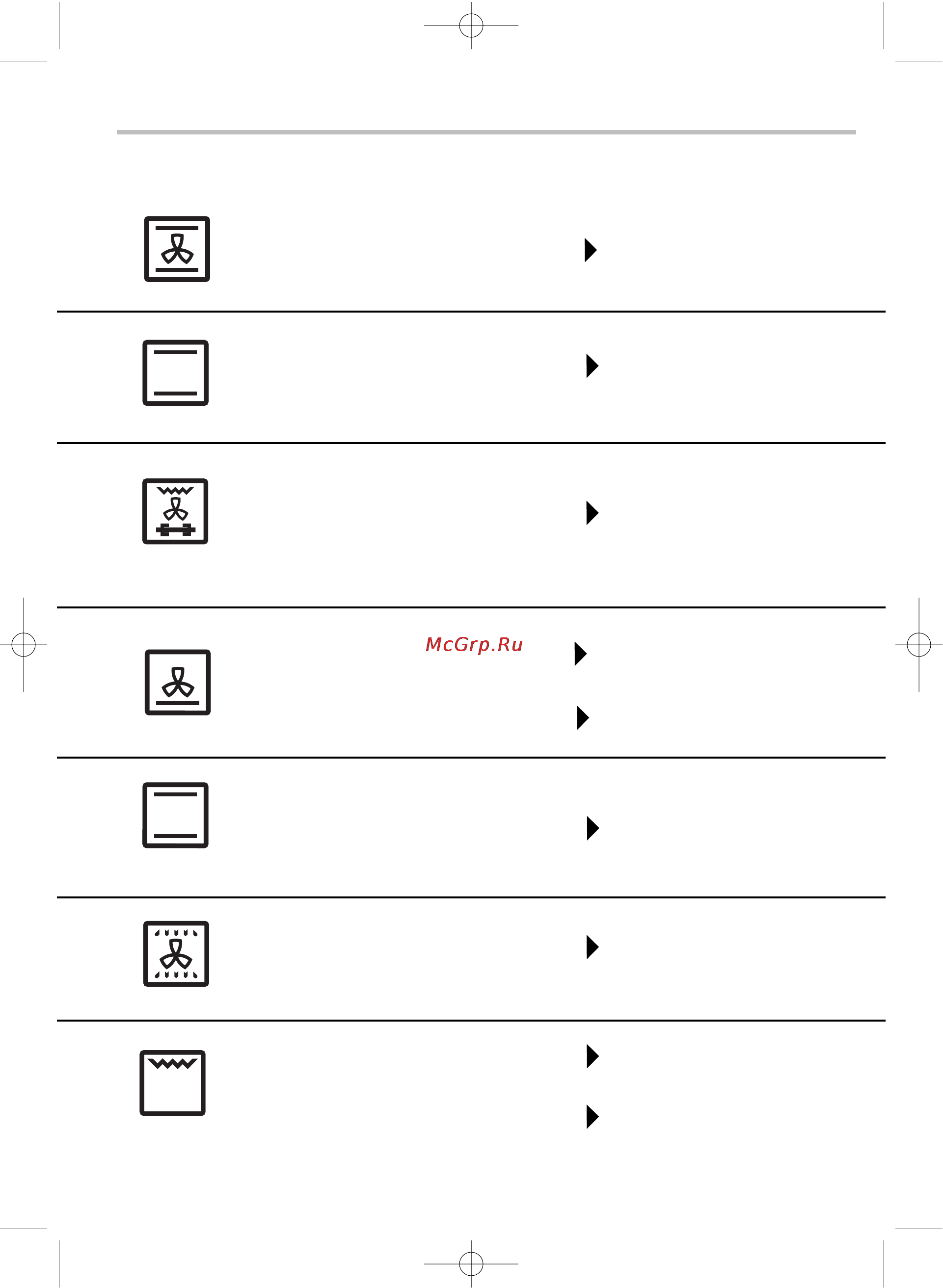 McGrp.Ru